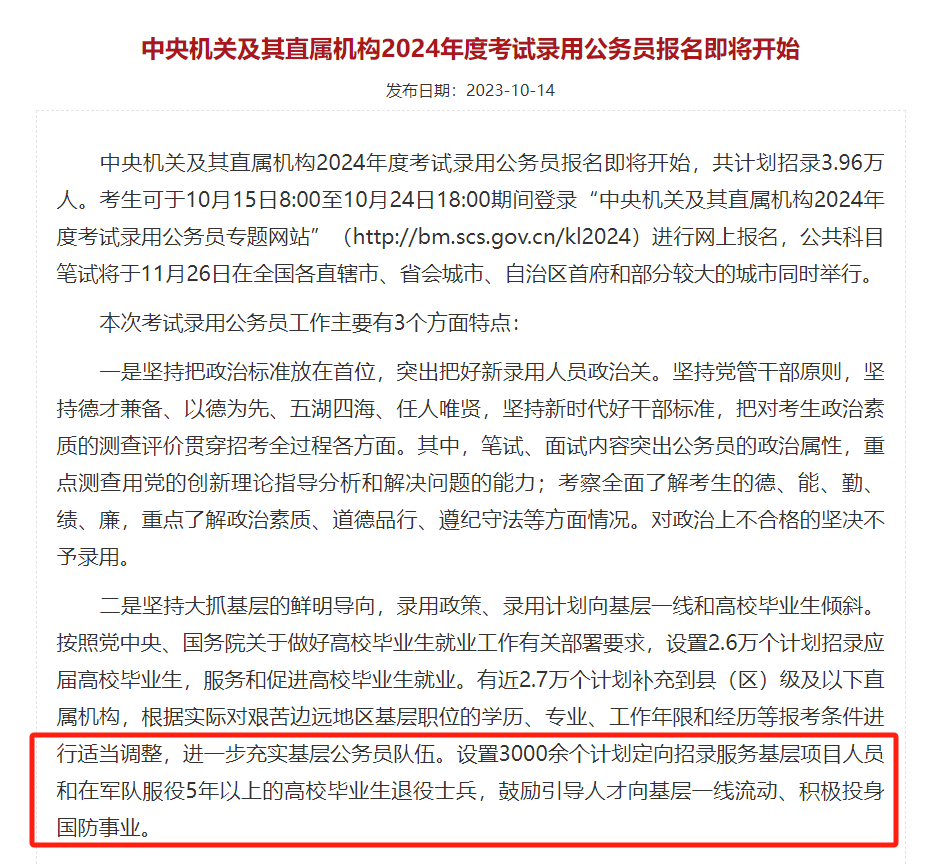 中央机关及其直属机构2024年度考试录用公务员报名即将开始

发布日期：2023-10-14

中央机关及其直属机构2024年度考试录用公务员报名即将开始，共计划招录3.96万人。考生可于10月15日8:00至10月24日18:00期间登录“中央机关及其直属机构2024年度考试录用公务员专题网站”（http://bm.scs.gov.cn/kl2024）进行网上报名，公共科目笔试将于11月26日在全国各直辖市、省会城市、自治区首府和部分较大的城市同时举行。

本次考试录用公务员工作主要有3个方面特点：

一是坚持把政治标准放在首位，突出把好新录用人员政治关。坚持党管干部原则，坚持德才兼备、以德为先、五湖四海、任人唯贤，坚持新时代好干部标准，把对考生政治素质的测查评价贯穿招考全过程各方面。其中，笔试、面试内容突出公务员的政治属性，重点测查用党的创新理论指导分析和解决问题的能力；考察全面了解考生的德、能、勤、绩、廉，重点了解政治素质、道德品行、遵纪守法等方面情况。对政治上不合格的坚决不予录用。

二是坚持大抓基层的鲜明导向，录用政策、录用计划向基层一线和高校毕业生倾斜。按照党中央、国务院关于做好高校毕业生就业工作有关部署要求，设置2.6万个计划招录应届高校毕业生，服务和促进高校毕业生就业。有近2.7万个计划补充到县（区）级及以下直属机构，根据实际对艰苦边远地区基层职位的学历、专业、工作年限和经历等报考条件进行适当调整，进一步充实基层公务员队伍。设置3000余个计划定向招录服务基层项目人员和在军队服役5年以上的高校毕业生退役士兵，鼓励引导人才向基层一线流动、积极投身国防事业。